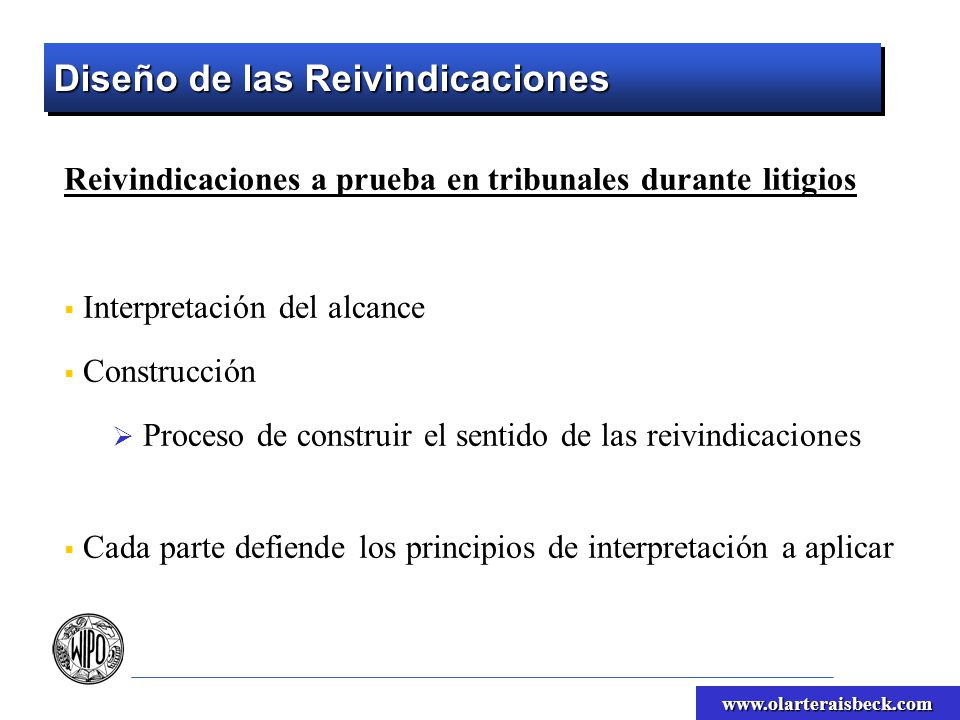 Diseño de las Reivindicaciones

Reivindicaciones a prueba en tribunales durante litigios

▪ Interpretación del alcance

▪ Construcción

➢ Proceso de construir el sentido de las reivindicaciones

▪ Cada parte defiende los principios de interpretación a aplicar

WIPO

www.olarteraisbeck.com